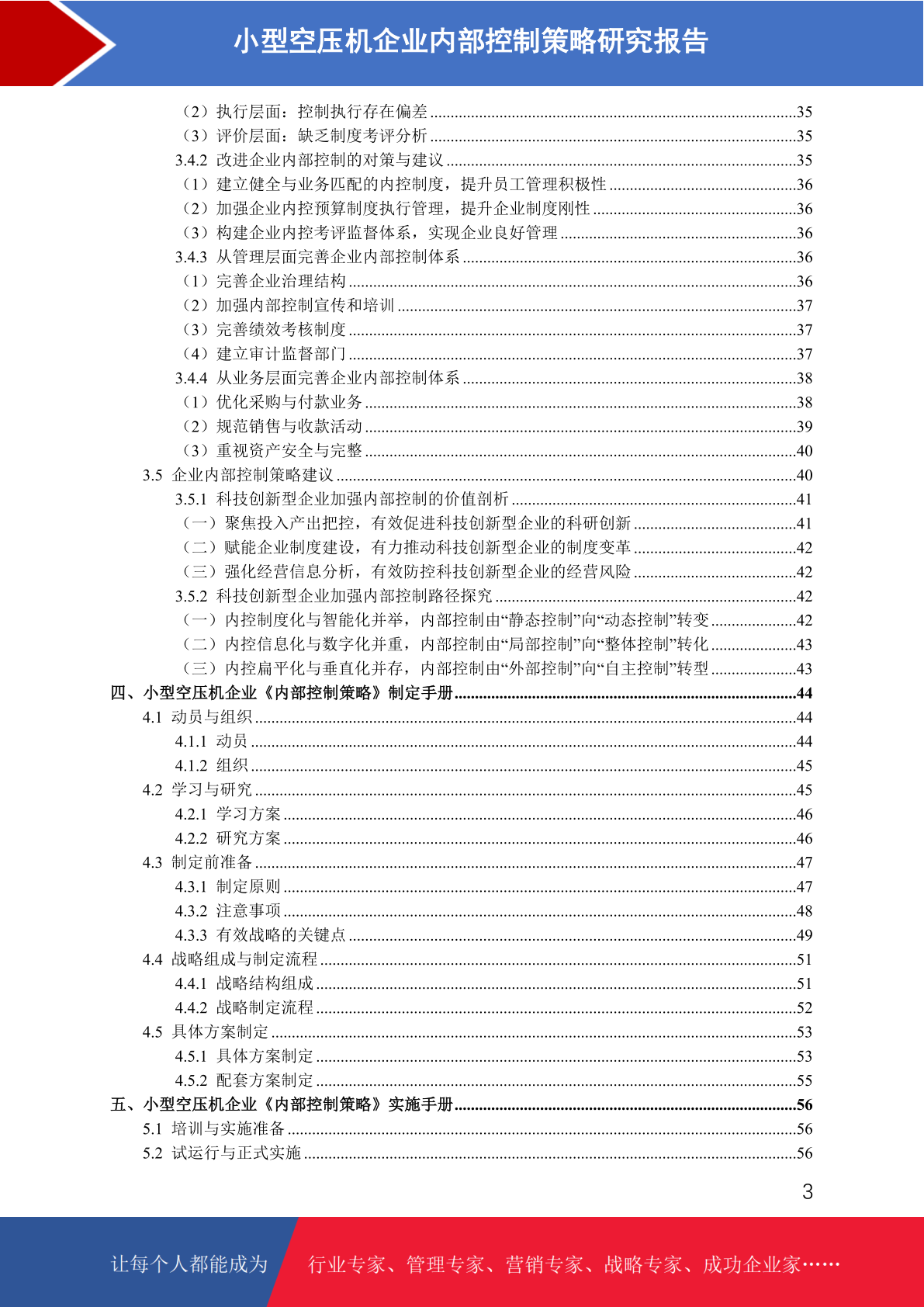 小型空压机企业内部控制策略研究报告

（2）执行层面：控制执行存在偏差......35
（3）评价层面：缺乏制度考评分析......35
3.4.2 改进企业内部控制的对策与建议......35
（1）建立健全与业务匹配的内控制度，提升员工管理积极性......36
（2）加强企业内控预算制度执行管理，提升企业制度刚性......36
（3）构建企业内控考评监督体系，实现企业良好管理......36
3.4.3 从管理层面完善企业内部控制体系......36
（1）完善企业治理结构......36
（2）加强内部控制宣传和培训......37
（3）完善绩效考核制度......37
（4）建立审计监督部门......37
3.4.4 从业务层面完善企业内部控制体系......38
（1）优化采购与付款业务......38
（2）规范销售与收款活动......39
（3）重视资产安全与完整......40
3.5 企业内部控制策略建议......40
3.5.1 科技创新型企业加强内部控制的价值剖析......41
（一）聚焦投入产出把控，有效促进科技创新型企业的科研创新......41
（二）赋能企业制度建设，有力推动科技创新型企业的制度变革......42
（三）强化经营信息分析，有效防控科技创新型企业的经营风险......42
3.5.2 科技创新型企业加强内部控制路径探究......42
（一）内控制度化与智能化并举，内部控制由“静态控制”向“动态控制”转变......42
（二）内控信息化与数字化并重，内部控制由“局部控制”向“整体控制”转化......43
（三）内控扁平化与垂直化并存，内部控制由“外部控制”向“自主控制”转型......43
四、小型空压机企业《内部控制策略》制定手册......44
4.1 动员与组织......44
4.1.1 动员......44
4.1.2 组织......45
4.2 学习与研究......45
4.2.1 学习方案......46
4.2.2 研究方案......46
4.3 制定前准备......47
4.3.1 制定原则......47
4.3.2 注意事项......48
4.3.3 有效战略的关键点......49
4.4 战略组成与制定流程......51
4.4.1 战略结构组成......51
4.4.2 战略制定流程......52
4.5 具体方案制定......53
4.5.1 具体方案制定......53
4.5.2 配套方案制定......55
五、小型空压机企业《内部控制策略》实施手册......56
5.1 培训与实施准备......56
5.2 试运行与正式实施......56

3

让每个人都能成为 行业专家、管理专家、营销专家、战略专家、成功企业家……